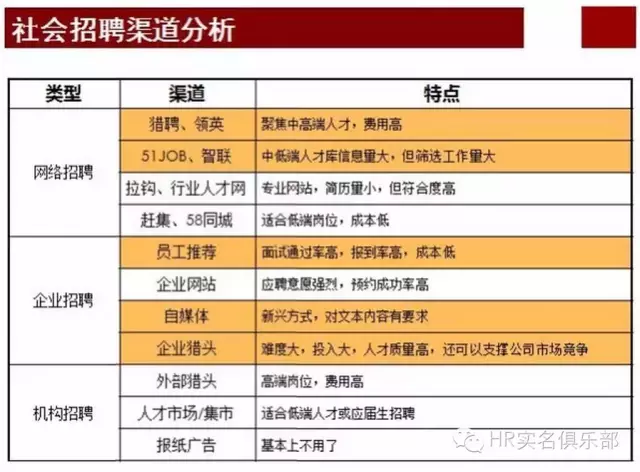 社会招聘渠道分析

| 类型 | 渠道 | 特点 |
|---|---|---|
| 网络招聘 | 猎聘、领英 | 聚焦中高端人才，费用高 |
| | 51JOB、智联 | 中低端人才库信息量大，但筛选工作量大 |
| | 拉钩、行业人才网 | 专业网站，简历量小，但符合度高 |
| | 赶集、58同城 | 适合低端岗位，成本低 |
| 企业招聘 | 员工推荐 | 面试通过率高，报到率高，成本低 |
| | 企业网站 | 应聘意愿强烈，预约成功率高 |
| | 自媒体 | 新兴方式，对文本内容有要求 |
| | 企业猎头 | 难度大，投入大，人才质量高，还可以支撑公司市场竞争 |
| 机构招聘 | 外部猎头 | 高端岗位，费用高 |
| | 人才市场/集市 | 适合低端人才或应届生招聘 |
| | 报纸广告 | 基本上不用了 |

HR实名俱乐部